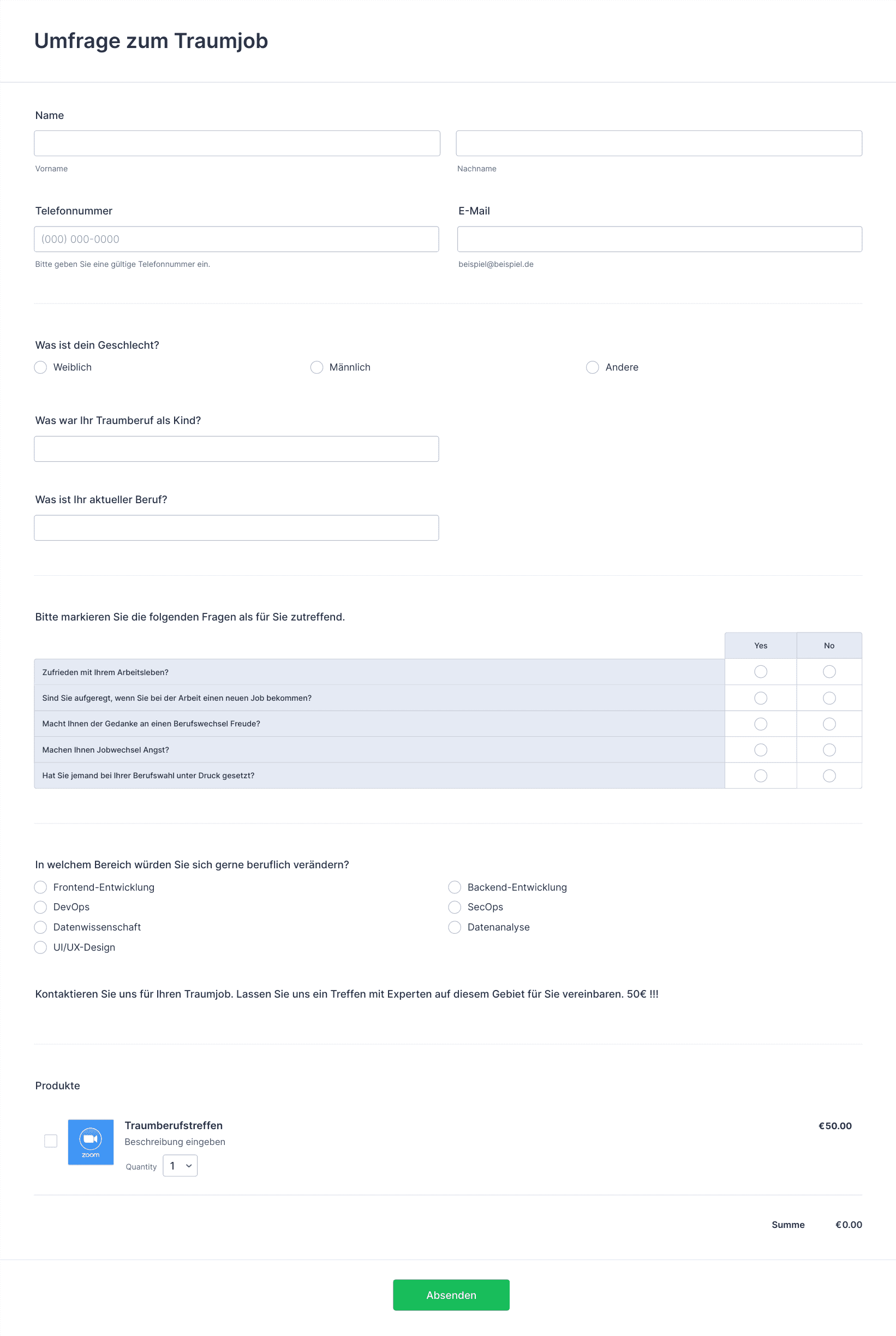 Umfrage zum Traumjob

Name

Vorname

Nachname

Telefonnummer

(000) 000-0000

Bitte geben Sie eine gültige Telefonnummer ein.

E-Mail

beispiel@beispiel.de

Was ist dein Geschlecht?

Weiblich

Männlich

Andere

Was war Ihr Traumberuf als Kind?

Was ist Ihr aktueller Beruf?

Bitte markieren Sie die folgenden Fragen als für Sie zutreffend.

| | Yes | No |
|---|---|---|
| Zufrieden mit Ihrem Arbeitsleben? | | |
| Sind Sie aufgeregt, wenn Sie bei der Arbeit einen neuen Job bekommen? | | |
| Macht Ihnen der Gedanke an einen Berufswechsel Freude? | | |
| Machen Ihnen Jobwechsel Angst? | | |
| Hat Sie jemand bei Ihrer Berufswahl unter Druck gesetzt? | | |

In welchem Bereich würden Sie sich gerne beruflich verändern?

Frontend-Entwicklung

DevOps

Datenwissenschaft

UI/UX-Design

Backend-Entwicklung

SecOps

Datenanalyse

Kontaktieren Sie uns für Ihren Traumjob. Lassen Sie uns ein Treffen mit Experten auf diesem Gebiet für Sie vereinbaren. 50€ !!!

Produkte

zoom

Traumberufstreffen

Beschreibung eingeben

Quantity 1

€50.00

Summe €0.00

Absenden